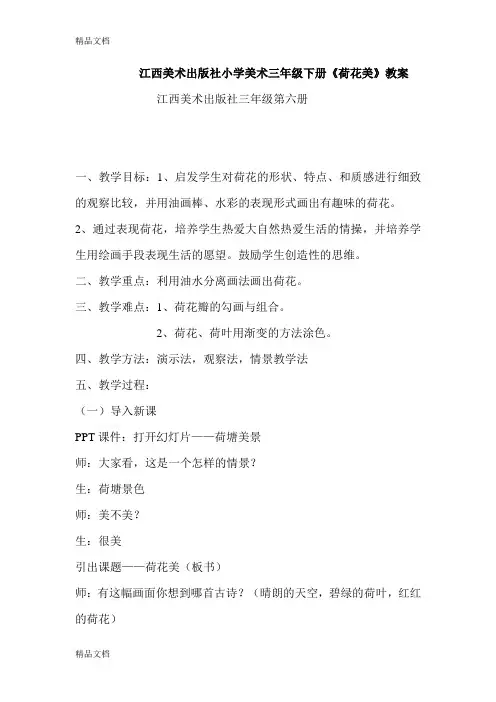 精品文档

江西美术出版社小学美术三年级下册《荷花美》教案

江西美术出版社三年级第六册

一、教学目标：1、启发学生对荷花的形状、特点、和质感进行细致的观察比较，并用油画棒、水彩的表现形式画出有趣味的荷花。

2、通过表现荷花，培养学生热爱大自然热爱生活的情操，并培养学生用绘画手段表现生活的愿望。鼓励学生创造性的思维。

二、教学重点：利用油水分离画法画出荷花。

三、教学难点：1、荷花瓣的勾画与组合。

2、荷花、荷叶用渐变的方法涂色。

四、教学方法：演示法，观察法，情景教学法

五、教学过程：

（一）导入新课

PPT 课件：打开幻灯片——荷塘美景

师：大家看，这是一个怎样的情景？

生：荷塘景色

师：美不美？

生：很美

引出课题——荷花美（板书）

师：有这幅画面你想到哪首古诗？（晴朗的天空，碧绿的荷叶，红红的荷花）

精品文档